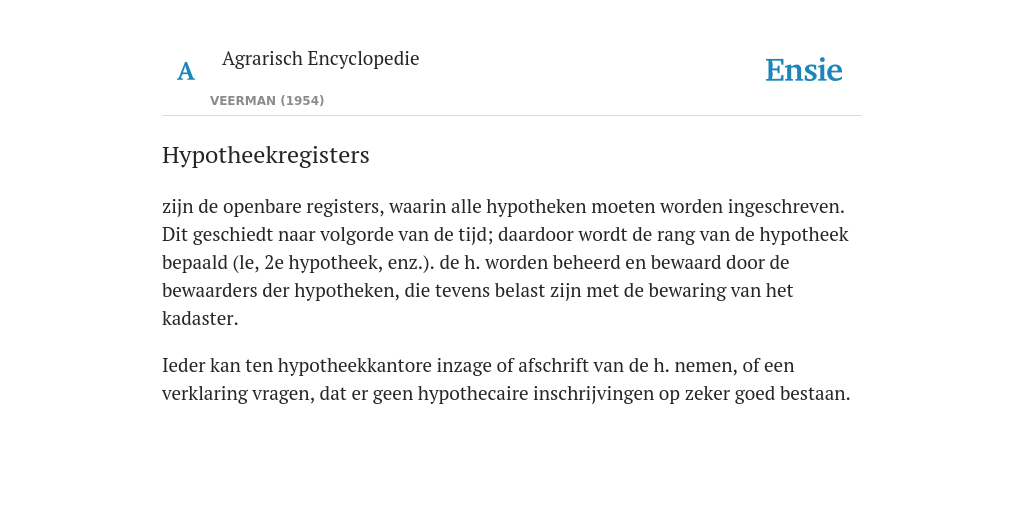 A

Agrarisch Encyclopedie

VEERMAN (1954)

Ensie

Hypotheekregisters

zijn de openbare registers, waarin alle hypotheken moeten worden ingeschreven. Dit geschiedt naar volgorde van de tijd; daardoor wordt de rang van de hypotheek bepaald (le, 2e hypotheek, enz.). de h. worden beheerd en bewaard door de bewaarders der hypotheken, die tevens belast zijn met de bewaring van het kadaster.

Ieder kan ten hypotheekkantore inzage of afschrift van de h. nemen, of een verklaring vragen, dat er geen hypothecaire inschrijvingen op zeker goed bestaan.